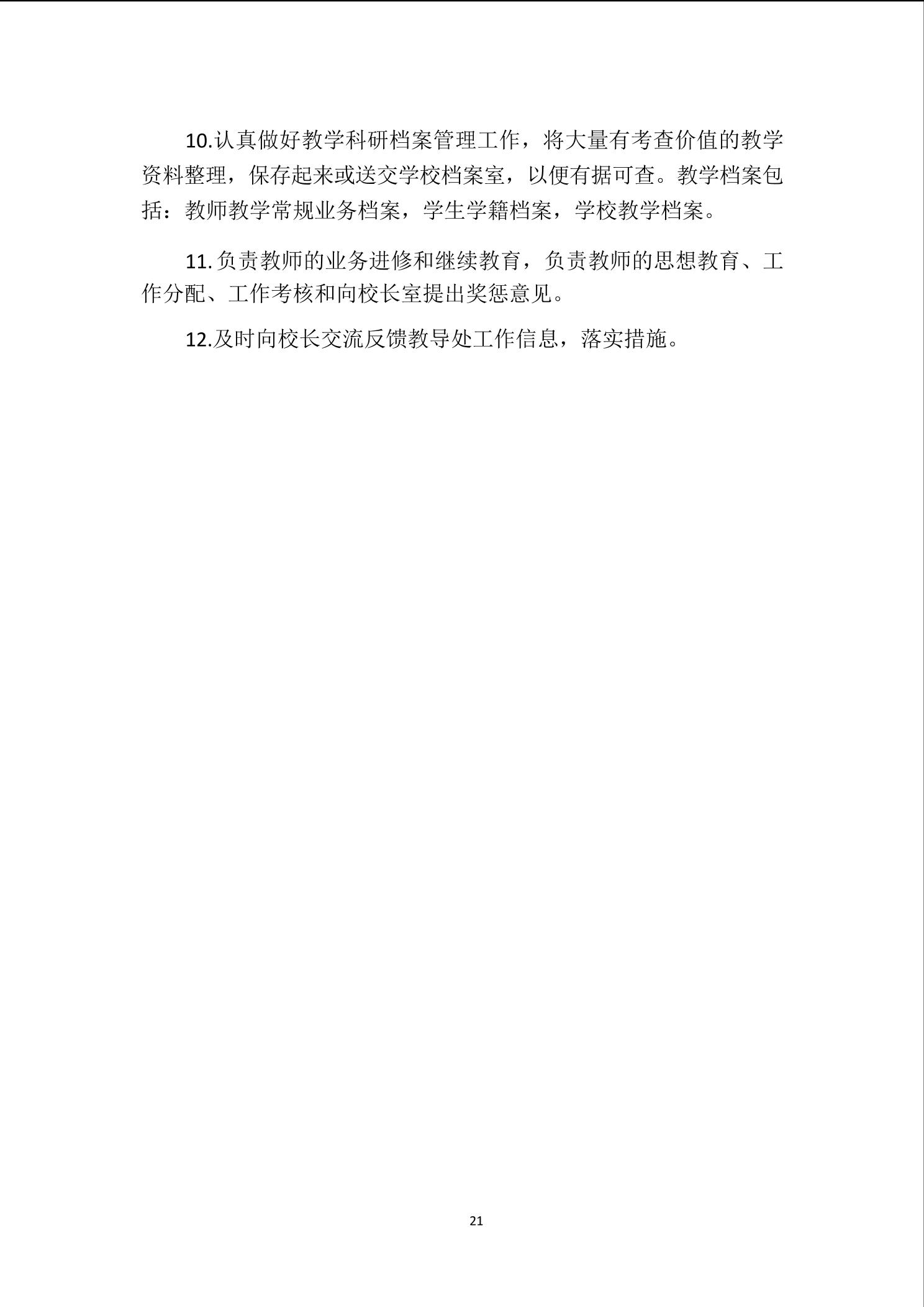 10.认真做好教学科研档案管理工作，将大量有考查价值的教学资料整理，保存起来或送交学校档案室，以便有据可查。教学档案包括：教师教学常规业务档案，学生学籍档案，学校教学档案。

11.负责教师的业务进修和继续教育，负责教师的思想教育、工作分配、工作考核和向校长室提出奖惩意见。

12.及时向校长交流反馈教导处工作信息，落实措施。

21